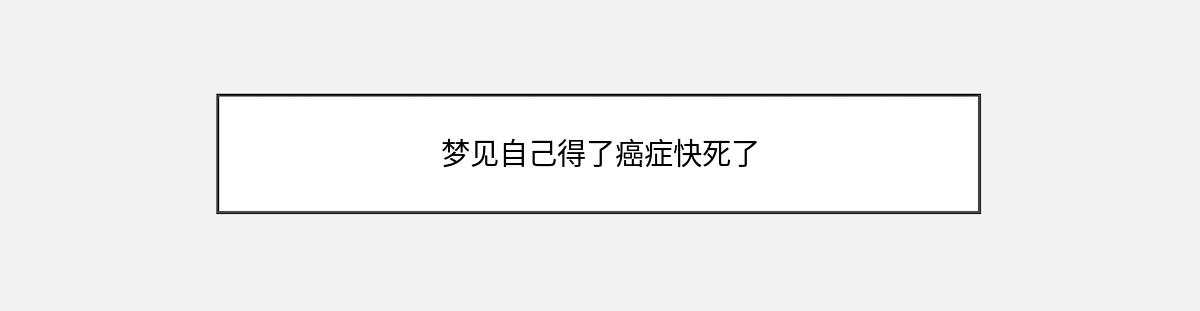 梦见自己得了癌症快死了